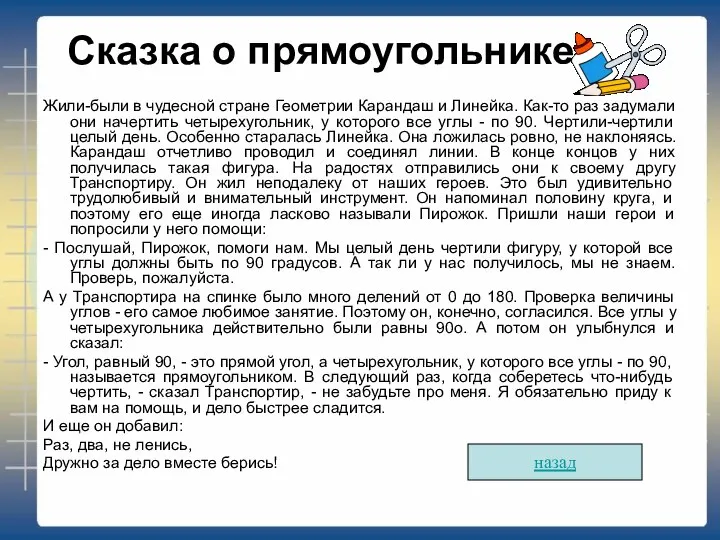 Сказка о прямоугольнике

Жили-были в чудесной стране Геометрии Карандаш и Линейка. Как-то раз задумали они начертить четырехугольник, у которого все углы - по 90. Чертили-чертили целый день. Особенно старалась Линейка. Она ложилась ровно, не наклоняясь. Карандаш отчетливо проводил и соединял линии. В конце концов у них получилась такая фигура. На радостях отправились они к своему другу Транспортиру. Он жил неподалеку от наших героев. Это был удивительно трудолюбивый и внимательный инструмент. Он напоминал половину круга, и поэтому его еще иногда ласково называли Пирожок. Пришли наши герои и попросили у него помощи:

- Послушай, Пирожок, помоги нам. Мы целый день чертили фигуру, у которой все углы должны быть по 90 градусов. А так ли у нас получилось, мы не знаем. Проверь, пожалуйста.

А у Транспортира на спинке было много делений от 0 до 180. Проверка величины углов - его самое любимое занятие. Поэтому он, конечно, согласился. Все углы у четырехугольника действительно были равны 90о. А потом он улыбнулся и сказал:

- Угол, равный 90, - это прямой угол, а четырехугольник, у которого все углы - по 90, называется прямоугольником. В следующий раз, когда соберетесь что-нибудь чертить, - сказал Транспортир, - не забудьте про меня. Я обязательно приду к вам на помощь, и дело быстрее сладится.

И еще он добавил:

Раз, два, не ленись,

Дружно за дело вместе берись!

назад